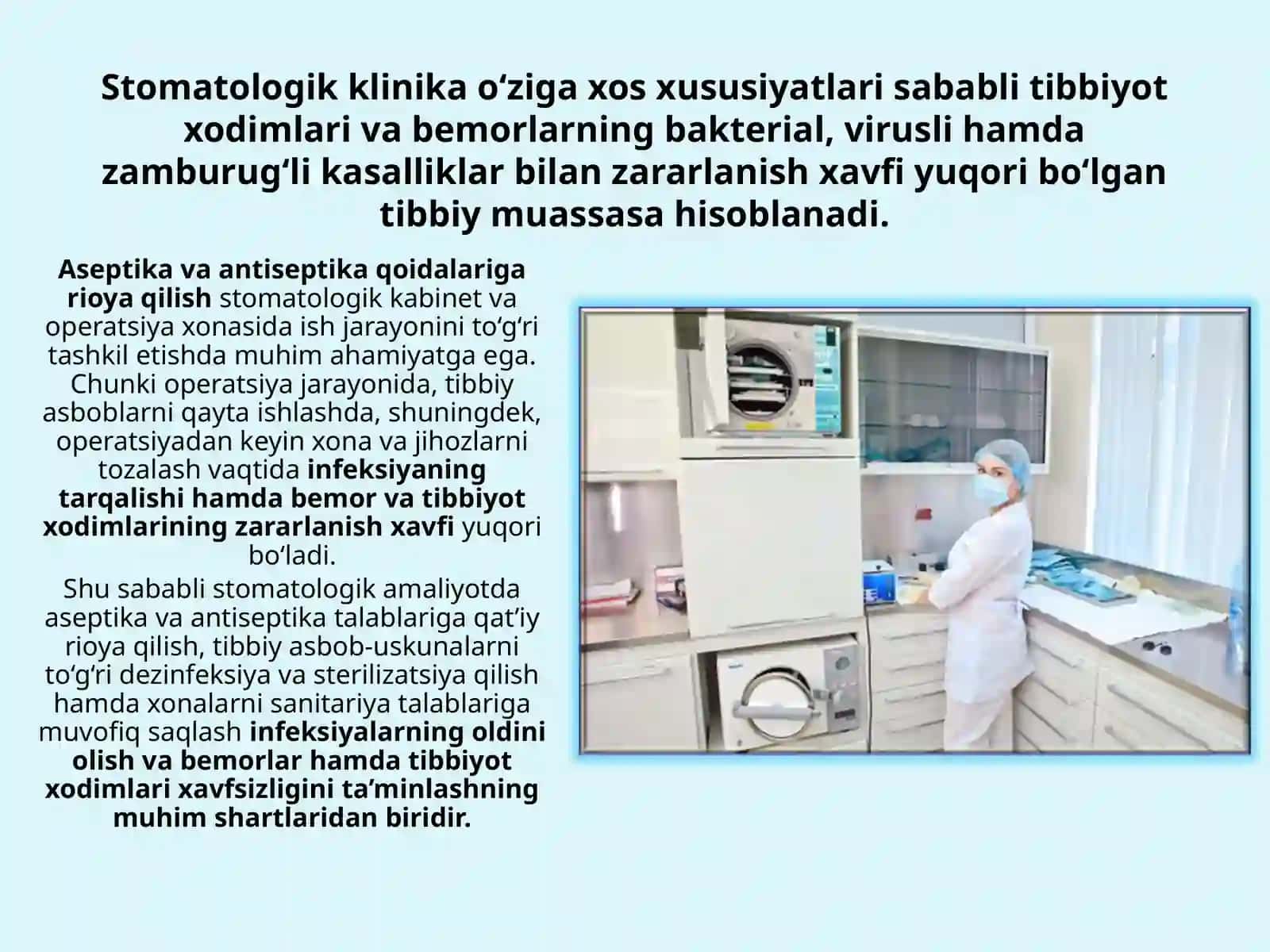 Stomatologik klinika o'ziga xos xususiyatlari sababli tibbiyot xodimlari va bemorlarning bakterial, virusli hamda zamburug'li kasalliklar bilan zararlanish xavfi yuqori bo'lgan tibbiy muassasa hisoblanadi.

Aseptika va antiseptika qoidalariga rioya qilish stomatologik kabinet va operatsiya xonasida ish jarayonini to'g'ri tashkil etishda muhim ahamiyatga ega. Chunki operatsiya jarayonida, tibbiy asboblarni qayta ishlashda, shuningdek, operatsiyadan keyin xona va jihozlarni tozalash vaqtida infeksiyaning tarqalishi hamda bemor va tibbiyot xodimlarining zararlanish xavfi yuqori bo'ladi.

Shu sababli stomatologik amaliyotda aseptika va antiseptika talablariga qat'iy rioya qilish, tibbiy asbob-uskunalarni to'g'ri dezinfeksiya va sterilizatsiya qilish hamda xonalarni sanitariya talablariga muvofiq saqlash infeksiyalarning oldini olish va bemorlar hamda tibbiyot xodimlari xavfsizligini ta'minlashning muhim shartlaridan biridir.